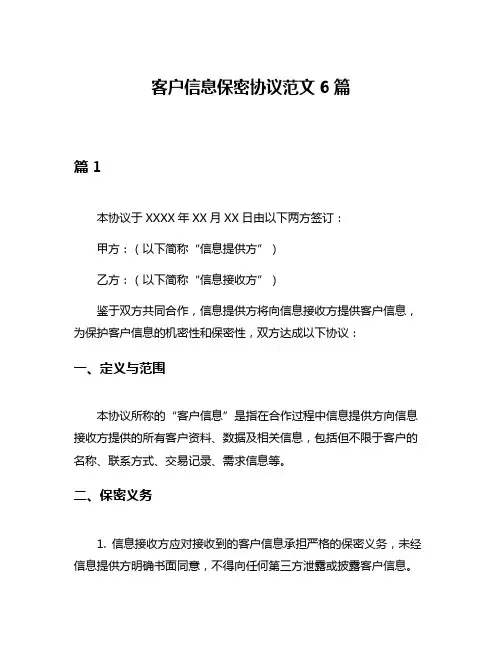 客户信息保密协议范文 6 篇

篇 1

本协议于 XXXX 年 XX 月 XX 日由以下两方签订：

甲方：（以下简称“信息提供方”）

乙方：（以下简称“信息接收方”）

鉴于双方共同合作，信息提供方将向信息接收方提供客户信息，为保护客户信息的机密性和保密性，双方达成以下协议：

一、定义与范围

本协议所称的“客户信息”是指在合作过程中信息提供方向信息接收方提供的所有客户资料、数据及相关信息，包括但不限于客户的名称、联系方式、交易记录、需求信息等。

二、保密义务

1. 信息接收方应对接收到的客户信息承担严格的保密义务，未经信息提供方明确书面同意，不得向任何第三方泄露或披露客户信息。